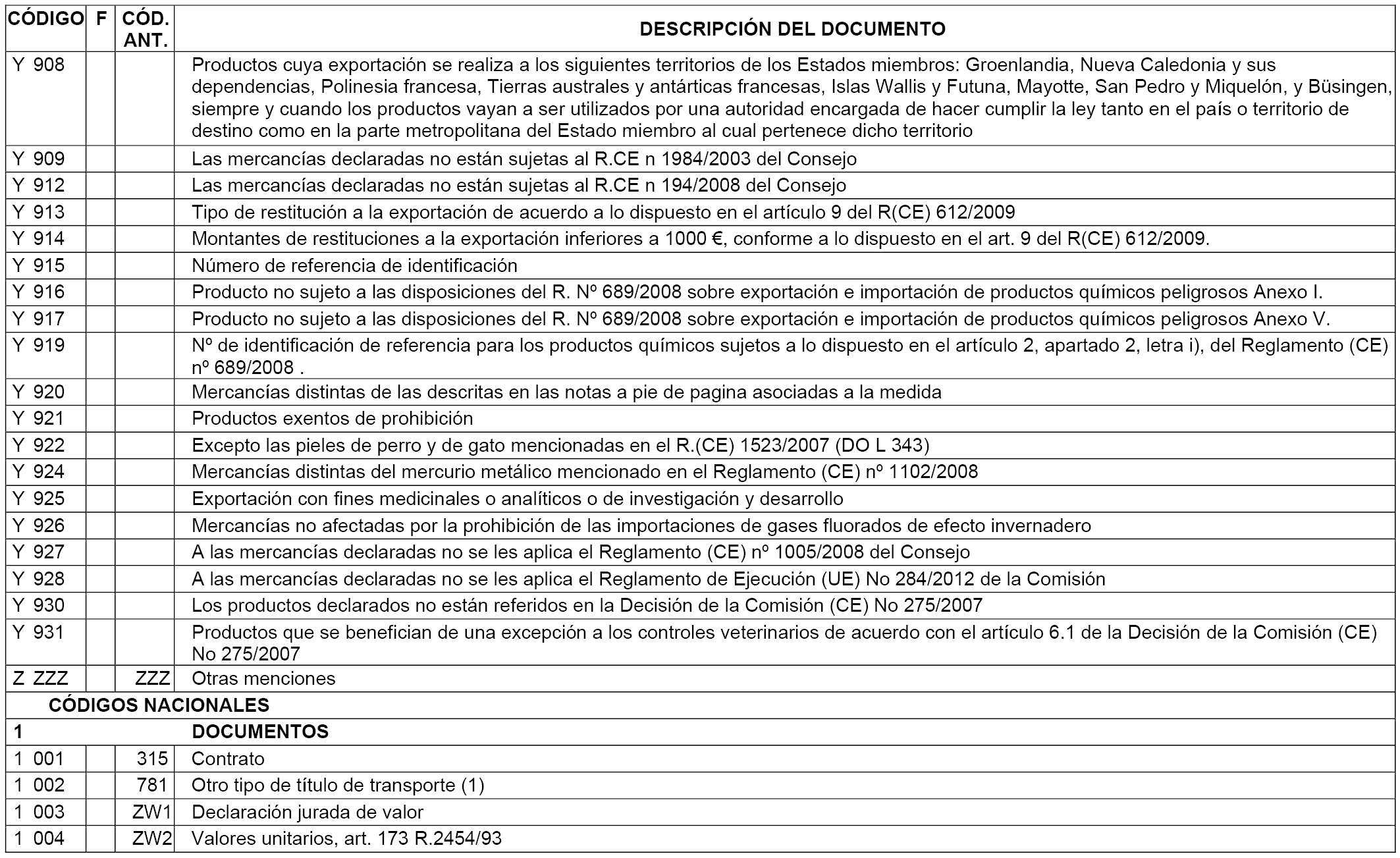 | CÓDIGO | F | CÓD. ANT. | DESCRIPCIÓN DEL DOCUMENTO |
|---|---|---|---|
| Y 908 | | | Productos cuya exportación se realiza a los siguientes territorios de los Estados miembros: Groenlandia, Nueva Caledonia y sus dependencias, Polinesia francesa, Tierras australes y antárticas francesas, Islas Wallis y Futuna, Mayotte, San Pedro y Miquelón, y Büsingen, siempre y cuando los productos vayan a ser utilizados por una autoridad encargada de hacer cumplir la ley tanto en el país o territorio de destino como en la parte metropolitana del Estado miembro al cual pertenece dicho territorio |
| Y 909 | | | Las mercancías declaradas no están sujetas al R.CE n 1984/2003 del Consejo |
| Y 912 | | | Las mercancías declaradas no están sujetas al R.CE n 194/2008 del Consejo |
| Y 913 | | | Tipo de restitución a la exportación de acuerdo a lo dispuesto en el artículo 9 del R(CE) 612/2009 |
| Y 914 | | | Montantes de restituciones a la exportación inferiores a 1000 €, conforme a lo dispuesto en el art. 9 del R(CE) 612/2009. |
| Y 915 | | | Número de referencia de identificación |
| Y 916 | | | Producto no sujeto a las disposiciones del R. Nº 689/2008 sobre exportación e importación de productos químicos peligrosos Anexo I. |
| Y 917 | | | Producto no sujeto a las disposiciones del R. Nº 689/2008 sobre exportación e importación de productos químicos peligrosos Anexo V. |
| Y 919 | | | Nº de identificación de referencia para los productos químicos sujetos a lo dispuesto en el artículo 2, apartado 2, letra i), del Reglamento (CE) nº 689/2008 . |
| Y 920 | | | Mercancías distintas de las descritas en las notas a pie de pagina asociadas a la medida |
| Y 921 | | | Productos exentos de prohibición |
| Y 922 | | | Excepto las pieles de perro y de gato mencionadas en el R.(CE) 1523/2007 (DO L 343) |
| Y 924 | | | Mercancías distintas del mercurio metálico mencionado en el Reglamento (CE) nº 1102/2008 |
| Y 925 | | | Exportación con fines medicinales o analíticos o de investigación y desarrollo |
| Y 926 | | | Mercancías no afectadas por la prohibición de las importaciones de gases fluorados de efecto invernadero |
| Y 927 | | | A las mercancías declaradas no se les aplica el Reglamento (CE) nº 1005/2008 del Consejo |
| Y 928 | | | A las mercancías declaradas no se les aplica el Reglamento de Ejecución (UE) No 284/2012 de la Comisión |
| Y 930 | | | Los productos declarados no están referidos en la Decisión de la Comisión (CE) No 275/2007 |
| Y 931 | | | Productos que se benefician de una excepción a los controles veterinarios de acuerdo con el artículo 6.1 de la Decisión de la Comisión (CE) No 275/2007 |
| Z ZZZ | | ZZZ | Otras menciones |
| CÓDIGOS NACIONALES | | | |
| 1 | | | DOCUMENTOS |
| 1 001 | | 315 | Contrato |
| 1 002 | | 781 | Otro tipo de título de transporte (1) |
| 1 003 | | ZW1 | Declaración jurada de valor |
| 1 004 | | ZW2 | Valores unitarios, art. 173 R.2454/93 |